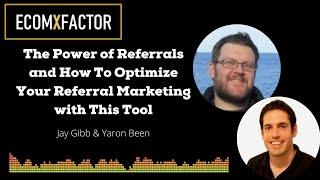 ECOMXFACTOR

The Power of Referrals and How To Optimize Your Referral Marketing with This Tool

Jay Gibb & Yaron Been